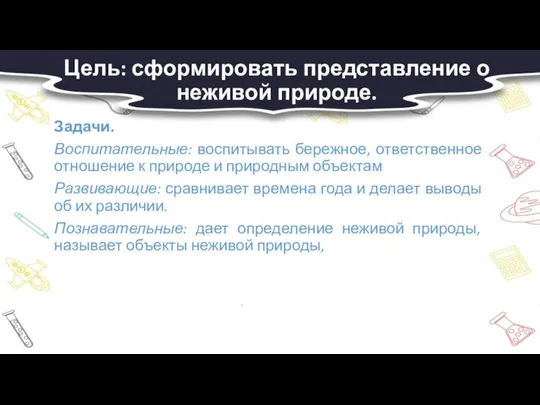 Цель: сформировать представление о неживой природе.

Задачи.

Воспитательные: воспитывать бережное, ответственное отношение к природе и природным объектам

Развивающие: сравнивает времена года и делает выводы об их различии.

Познавательные: дает определение неживой природы, называет объекты неживой природы,